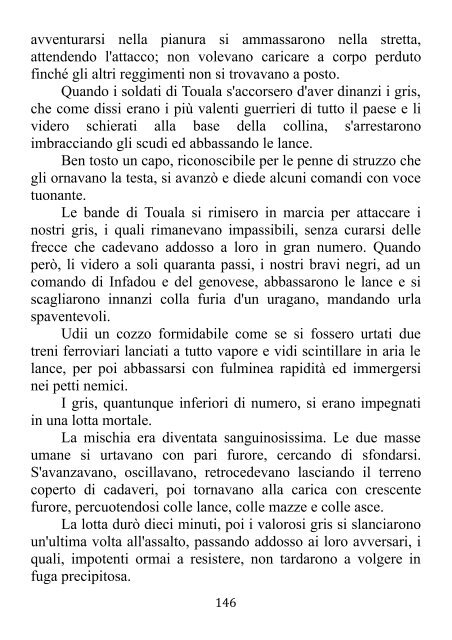 avventurarsi nella pianura si ammassarono nella stretta, attendendo l'attacco; non volevano caricare a corpo perduto finché gli altri reggimenti non si trovavano a posto.

Quando i soldati di Touala s'accorsero d'aver dinanzi i gris, che come dissi erano i più valenti guerrieri di tutto il paese e li videro schierati alla base della collina, s'arrestarono imbracciando gli scudi ed abbassando le lance.

Ben tosto un capo, riconoscibile per le penne di struzzo che gli ornavano la testa, si avanzò e diede alcuni comandi con voce tuonante.

Le bande di Touala si rimisero in marcia per attaccare i nostri gris, i quali rimanevano impassibili, senza curarsi delle frecce che cadevano addosso a loro in gran numero. Quando però, li videro a soli quaranta passi, i nostri bravi negri, ad un comando di Infadou e del genovese, abbassarono le lance e si scagliarono innanzi colla furia d'un uragano, mandando urla spaventevoli.

Udii un cozzo formidabile come se si fossero urtati due treni ferroviari lanciati a tutto vapore e vidi scintillare in aria le lance, per poi abbassarsi con fulminea rapidità ed immergersi nei petti nemici.

I gris, quantunque inferiori di numero, si erano impegnati in una lotta mortale.

La mischia era diventata sanguinosissima. Le due masse umane si urtavano con pari furore, cercando di sfondarsi. S'avanzavano, oscillavano, retrocedevano lasciando il terreno coperto di cadaveri, poi tornavano alla carica con crescente furore, percuotendosi colle lance, colle mazze e colle asce.

La lotta durò dieci minuti, poi i valorosi gris si slanciarono un'ultima volta all'assalto, passando addosso ai loro avversari, i quali, impotenti ormai a resistere, non tardarono a volgere in fuga precipitosa.

146